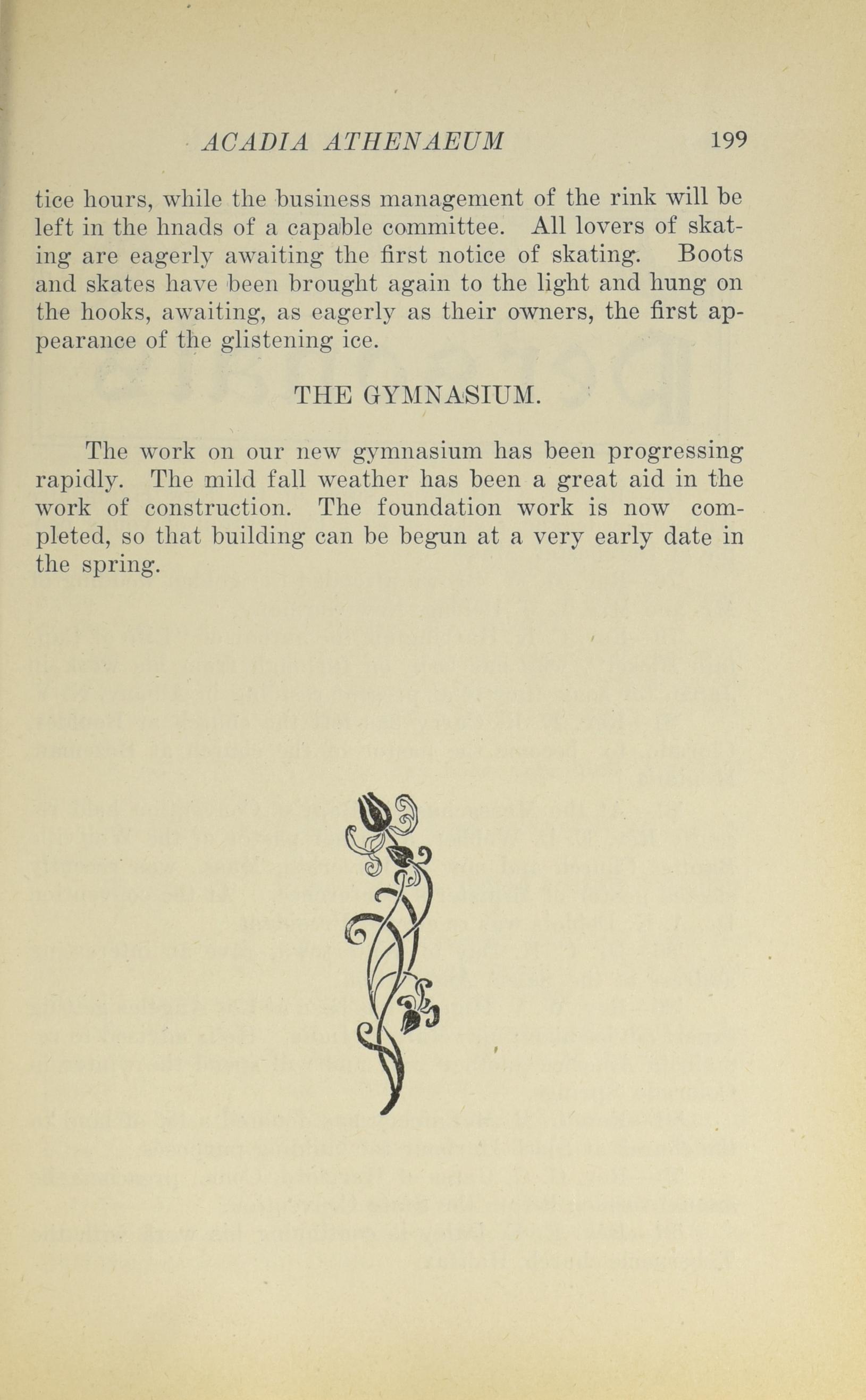 ACADIA ATHENAEUM 199

tice hours, while the business management of the rink will be left in the hnads of a capable committee. All lovers of skating are eagerly awaiting the first notice of skating. Boots and skates have been brought again to the light and hung on the hooks, awaiting, as eagerly as their owners, the first appearance of the glistening ice.

THE GYMNASIUM.

The work on our new gymnasium has been progressing rapidly. The mild fall weather has been a great aid in the work of construction. The foundation work is now completed, so that building can be begun at a very early date in the spring.